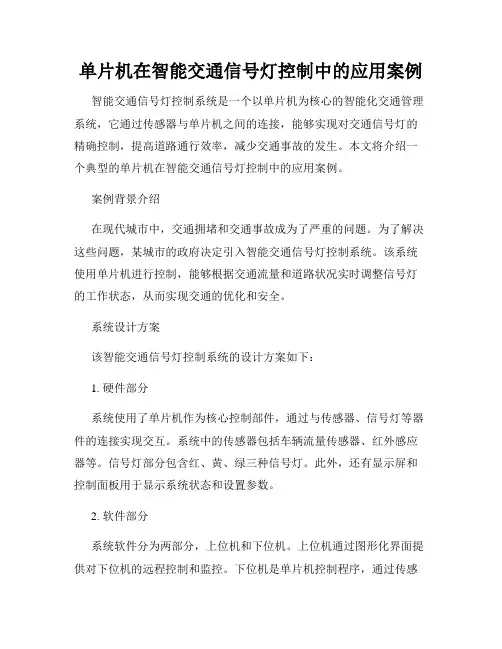 单片机在智能交通信号灯控制中的应用案例

智能交通信号灯控制系统是一个以单片机为核心的智能化交通管理系统，它通过传感器与单片机之间的连接，能够实现对交通信号灯的精确控制，提高道路通行效率，减少交通事故的发生。本文将介绍一个典型的单片机在智能交通信号灯控制中的应用案例。

案例背景介绍

在现代城市中，交通拥堵和交通事故成为了严重的问题。为了解决这些问题，某城市的政府决定引入智能交通信号灯控制系统。该系统使用单片机进行控制，能够根据交通流量和道路状况实时调整信号灯的工作状态，从而实现交通的优化和安全。

系统设计方案

该智能交通信号灯控制系统的设计方案如下：

1. 硬件部分

系统使用了单片机作为核心控制部件，通过与传感器、信号灯等器件的连接实现交互。系统中的传感器包括车辆流量传感器、红外感应器等。信号灯部分包含红、黄、绿三种信号灯。此外，还有显示屏和控制面板用于显示系统状态和设置参数。

2. 软件部分

系统软件分为两部分，上位机和下位机。上位机通过图形化界面提供对下位机的远程控制和监控。下位机是单片机控制程序，通过传感